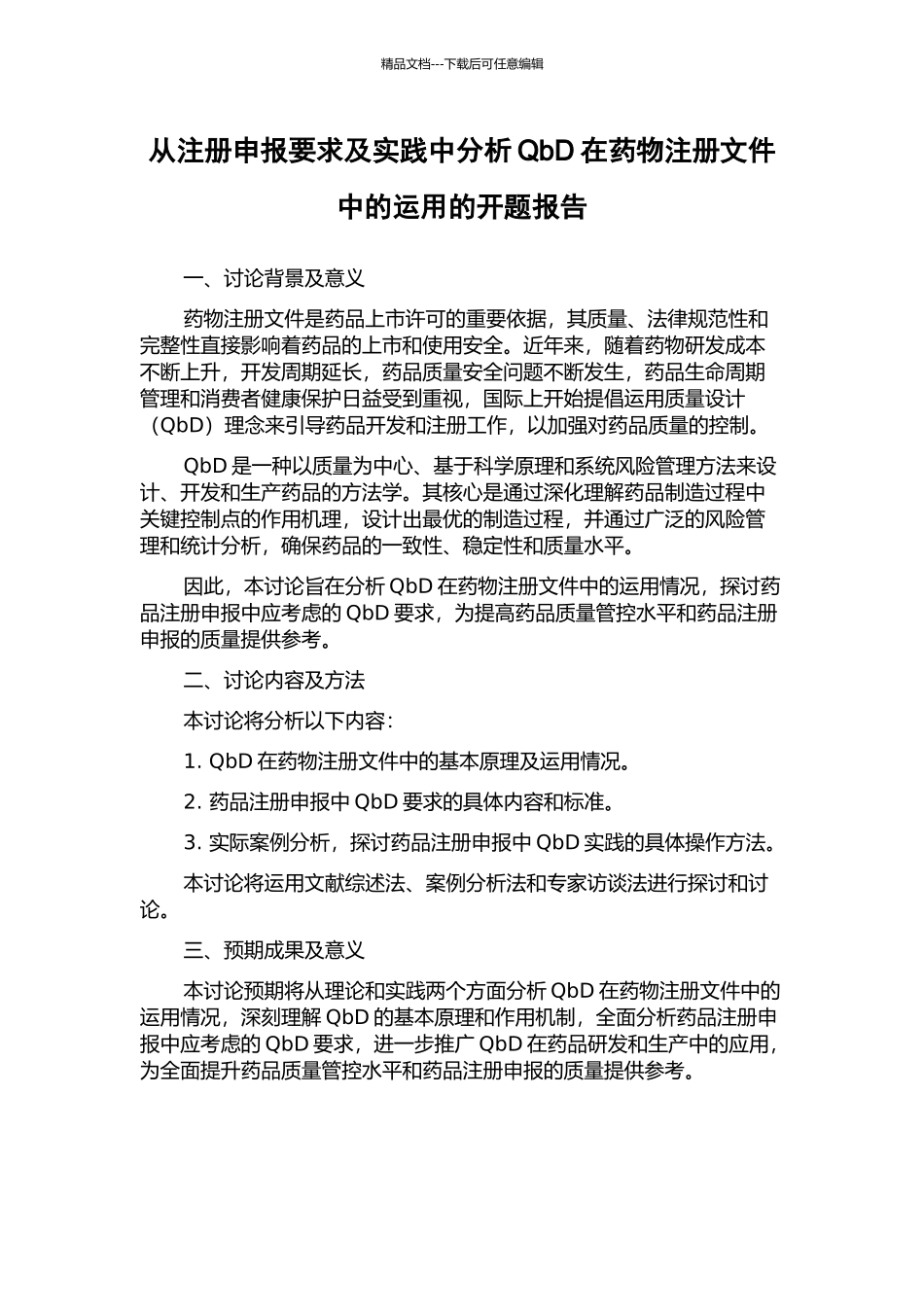 精品文档---下载后可任意编辑

从注册申报要求及实践中分析 QbD 在药物注册文件中的运用的开题报告

一、讨论背景及意义

药物注册文件是药品上市许可的重要依据，其质量、法律规范性和完整性直接影响着药品的上市和使用安全。近年来，随着药物研发成本不断上升，开发周期延长，药品质量安全问题不断发生，药品生命周期管理和消费者健康保护日益受到重视，国际上开始提倡运用质量设计（QbD）理念来引导药品开发和注册工作，以加强对药品质量的控制。

QbD 是一种以质量为中心、基于科学原理和系统风险管理方法来设计、开发和生产药品的方法学。其核心是通过深化理解药品制造过程中关键控制点的作用机理，设计出最优的制造过程，并通过广泛的风险管理和统计分析，确保药品的一致性、稳定性和质量水平。

因此，本讨论旨在分析 QbD 在药物注册文件中的运用情况，探讨药品注册申报中应考虑的 QbD 要求，为提高药品质量管控水平和药品注册申报的质量提供参考。

二、讨论内容及方法

本讨论将分析以下内容：

1. QbD 在药物注册文件中的基本原理及运用情况。

2. 药品注册申报中 QbD 要求的具体内容和标准。

3. 实际案例分析，探讨药品注册申报中 QbD 实践的具体操作方法。

本讨论将运用文献综述法、案例分析法和专家访谈法进行探讨和讨论。

三、预期成果及意义

本讨论预期将从理论和实践两个方面分析 QbD 在药物注册文件中的运用情况，深刻理解 QbD 的基本原理和作用机制，全面分析药品注册申报中应考虑的 QbD 要求，进一步推广 QbD 在药品研发和生产中的应用，为全面提升药品质量管控水平和药品注册申报的质量提供参考。